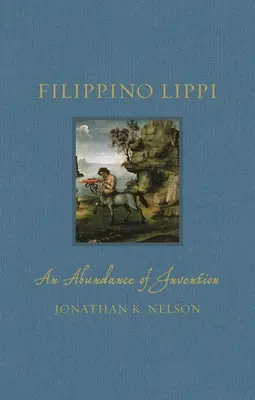 FILIPPINO LIPPI

An Abundance of Invention

JONATHAN K. NELSON